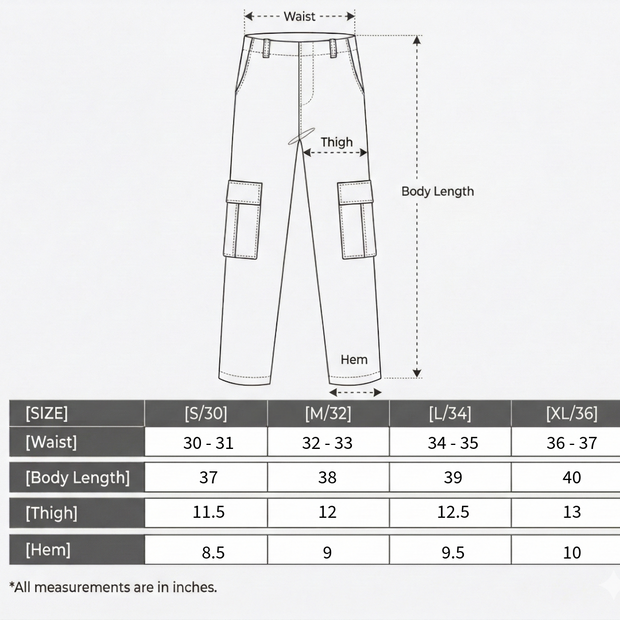 Waist

Thigh

Body Length

Hem

| [SIZE] | [S/30] | [M/32] | [L/34] | [XL/36] |
|---|---|---|---|---|
| [Waist] | 30 - 31 | 32 - 33 | 34 - 35 | 36 - 37 |
| [Body Length] | 37 | 38 | 39 | 40 |
| [Thigh] | 11.5 | 12 | 12.5 | 13 |
| [Hem] | 8.5 | 9 | 9.5 | 10 |

*All measurements are in inches.